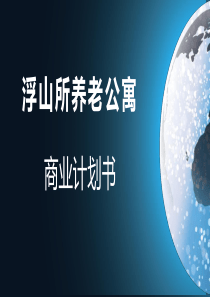 浮山所养老公寓

商业计划书